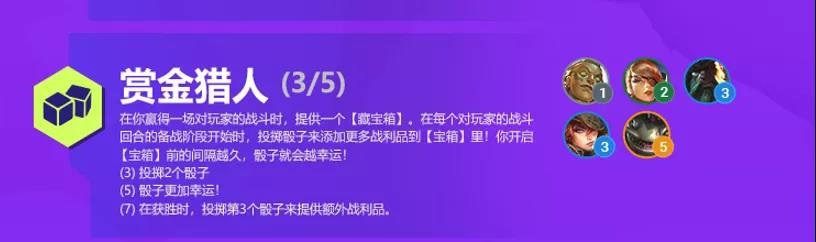 赏金猎人 (3/5)

在你赢得一场对玩家的战斗时，提供一个【藏宝箱】。在每个对玩家的战斗回合的备战阶段开始时，投掷骰子来添加更多战利品到【宝箱】里！你开启【宝箱】前的间隔越久，骰子就会越幸运！
(3) 投掷2个骰子
(5) 骰子更加幸运！
(7) 在获胜时，投掷第3个骰子来提供额外战利品。

1
2
3
3
5